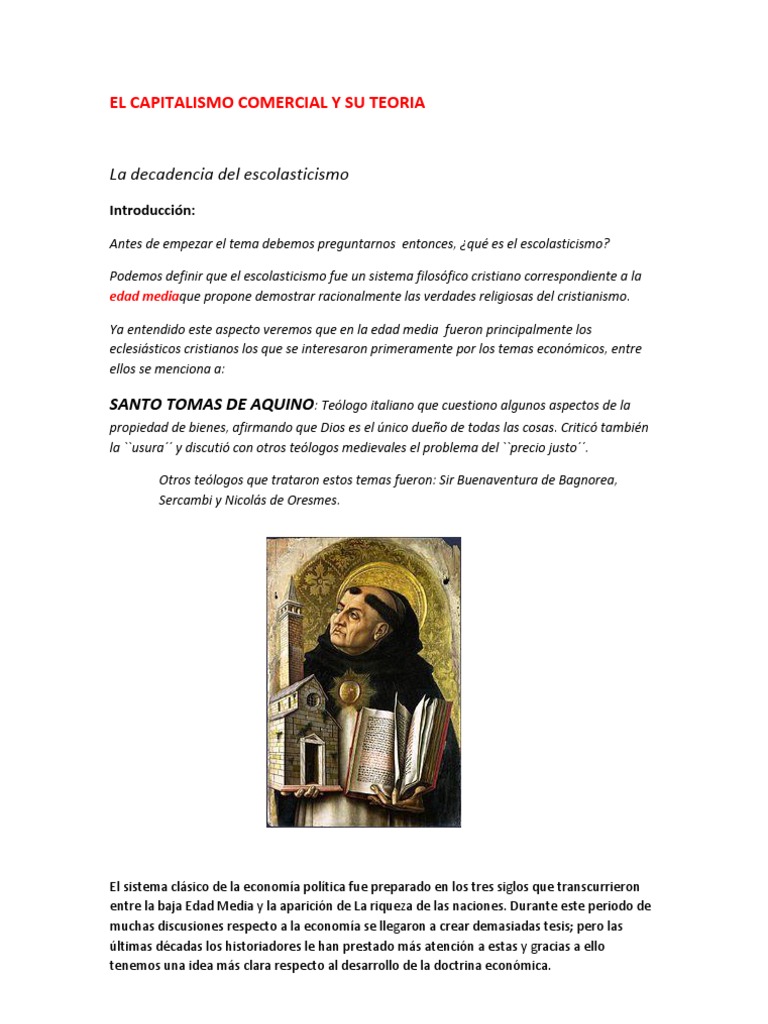 EL CAPITALISMO COMERCIAL Y SU TEORIA

La decadencia del escolasticismo

Introducción:

Antes de empezar el tema debemos preguntarnos entonces, ¿qué es el escolasticismo?

Podemos definir que el escolasticismo fue un sistema filosófico cristiano correspondiente a la edad mediaque propone demostrar racionalmente las verdades religiosas del cristianismo.

Ya entendido este aspecto veremos que en la edad media fueron principalmente los eclesiásticos cristianos los que se interesaron primeramente por los temas económicos, entre ellos se menciona a:

SANTO TOMAS DE AQUINO: Teólogo italiano que cuestiono algunos aspectos de la propiedad de bienes, afirmando que Dios es el único dueño de todas las cosas. Criticó también la ``usura´´ y discutió con otros teólogos medievales el problema del ``precio justo´´.

Otros teólogos que trataron estos temas fueron: Sir Buenaventura de Bagnorea, Sercambi y Nicolás de Oresmes.

El sistema clásico de la economía política fue preparado en los tres siglos que transcurrieron entre la baja Edad Media y la aparición de La riqueza de las naciones. Durante este periodo de muchas discusiones respecto a la economía se llegaron a crear demasiadas tesis; pero las últimas décadas los historiadores le han prestado más atención a estas y gracias a ello tenemos una idea más clara respecto al desarrollo de la doctrina económica.